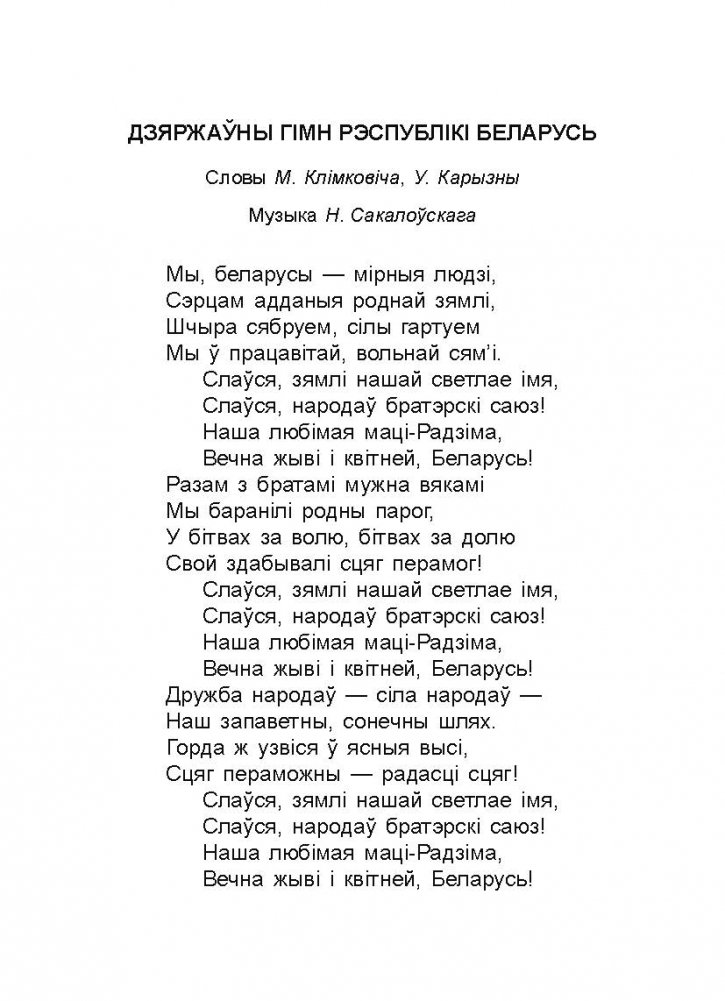 ДЗЯРЖАЎНЫ ГІМН РЭСПУБЛІКІ БЕЛАРУСЬ

Словы М. Клімковіча, У. Карызны

Музыка Н. Сакалоўскага

Мы, беларусы — мірныя людзі,
Сэрцам адданыя роднай зямлі,
Шчыра сябруем, сілы гартуем
Мы ў працавітай, вольнай сям'і.
Слаўся, зямлі нашай светлае імя,
Слаўся, народаў братэрскі саюз!
Наша любімая маці-Радзіма,
Вечна жыві і квітней, Беларусь!
Разам з братамі мужна вякамі
Мы баранілі родны парог,
У бітвах за волю, бітвах за долю
Свой здабывалі сцяг перамог!
Слаўся, зямлі нашай светлае імя,
Слаўся, народаў братэрскі саюз!
Наша любімая маці-Радзіма,
Вечна жыві і квітней, Беларусь!
Дружба народаў — сіла народаў —
Наш запаветны, сонечны шлях.
Горда ж узвіся ў ясныя высі,
Сцяг пераможны — радасці сцяг!
Слаўся, зямлі нашай светлае імя,
Слаўся, народаў братэрскі саюз!
Наша любімая маці-Радзіма,
Вечна жыві і квітней, Беларусь!